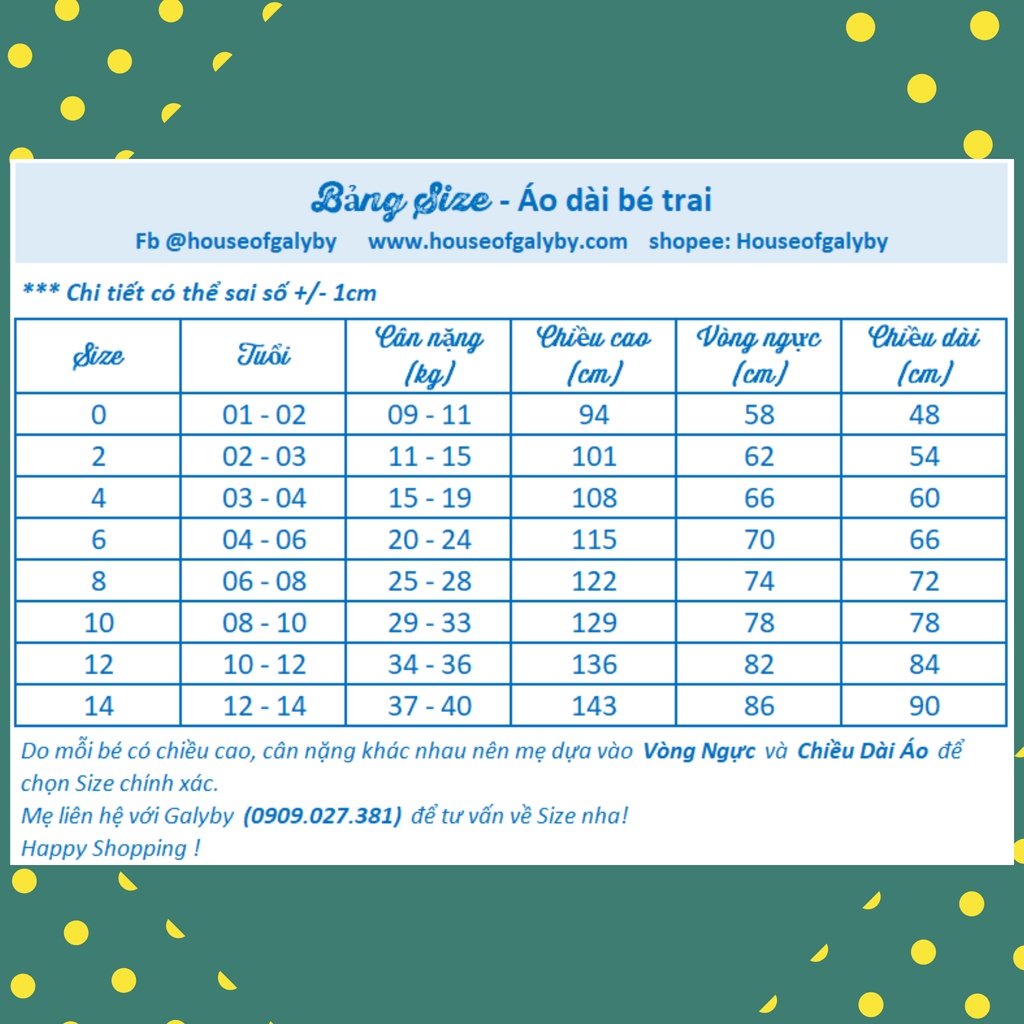 Bảng Size - Áo dài bé trai
Fb @houseofgalyby www.houseofgalyby.com shopee: Houseofgalyby

*** Chi tiết có thể sai số +/- 1cm

| Size | Tuổi | Cân nặng (kg) | Chiều cao (cm) | Vòng ngực (cm) | Chiều dài (cm) |
|---|---|---|---|---|---|
| 0 | 01 - 02 | 09 - 11 | 94 | 58 | 48 |
| 2 | 02 - 03 | 11 - 15 | 101 | 62 | 54 |
| 4 | 03 - 04 | 15 - 19 | 108 | 66 | 60 |
| 6 | 04 - 06 | 20 - 24 | 115 | 70 | 66 |
| 8 | 06 - 08 | 25 - 28 | 122 | 74 | 72 |
| 10 | 08 - 10 | 29 - 33 | 129 | 78 | 78 |
| 12 | 10 - 12 | 34 - 36 | 136 | 82 | 84 |
| 14 | 12 - 14 | 37 - 40 | 143 | 86 | 90 |

Do mỗi bé có chiều cao, cân nặng khác nhau nên mẹ dựa vào Vòng Ngực và Chiều Dài Áo để chọn Size chính xác.
Mẹ liên hệ với Galyby (0909.027.381) để tư vấn về Size nha!
Happy Shopping !